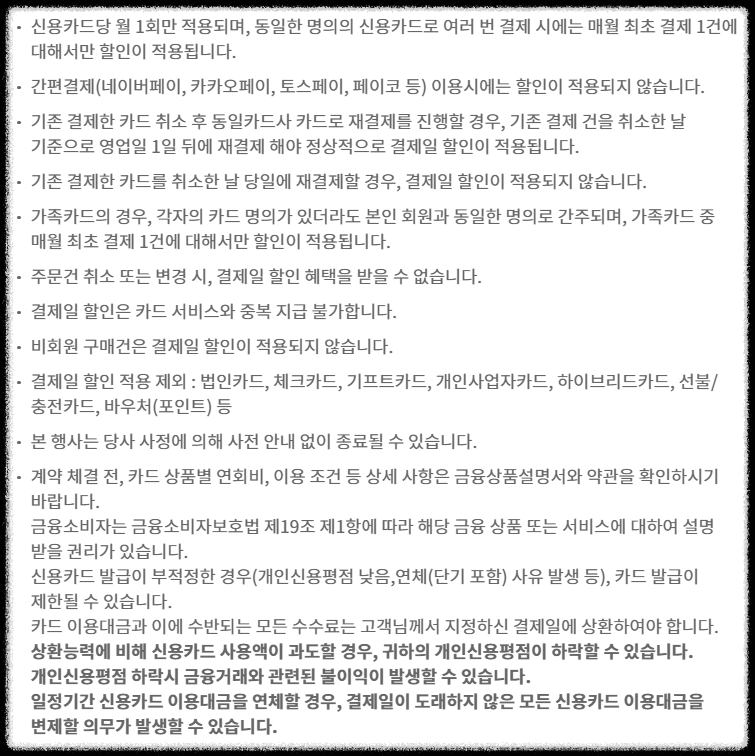 • 신용카드당 월 1회만 적용되며, 동일한 명의의 신용카드로 여러 번 결제 시에는 매월 최초 결제 1건에 대해서만 할인이 적용됩니다.

• 간편결제(네이버페이, 카카오페이, 토스페이, 페이코 등) 이용시에는 할인이 적용되지 않습니다.

• 기존 결제한 카드 취소 후 동일카드사 카드로 재결제를 진행할 경우, 기존 결제 건을 취소한 날 기준으로 영업일 1일 뒤에 재결제 해야 정상적으로 결제일 할인이 적용됩니다.

• 기존 결제한 카드를 취소한 날 당일에 재결제할 경우, 결제일 할인이 적용되지 않습니다.

• 가족카드의 경우, 각자의 카드 명의가 있더라도 본인 회원과 동일한 명의로 간주되며, 가족카드 중 매월 최초 결제 1건에 대해서만 할인이 적용됩니다.

• 주문건 취소 또는 변경 시, 결제일 할인 혜택을 받을 수 없습니다.

• 결제일 할인은 카드 서비스와 중복 지급 불가합니다.

• 비회원 구매건은 결제일 할인이 적용되지 않습니다.

• 결제일 할인 적용 제외 : 법인카드, 체크카드, 기프트카드, 개인사업자카드, 하이브리드카드, 선불/충전카드, 바우처(포인트) 등

• 본 행사는 당사 사정에 의해 사전 안내 없이 종료될 수 있습니다.

• 계약 체결 전, 카드 상품별 연회비, 이용 조건 등 상세 사항은 금융상품설명서와 약관을 확인하시기 바랍니다.
금융소비자는 금융소비자보호법 제19조 제1항에 따라 해당 금융 상품 또는 서비스에 대하여 설명 받을 권리가 있습니다.
신용카드 발급이 부적정한 경우(개인신용평점 낮음,연체(단기 포함) 사유 발생 등), 카드 발급이 제한될 수 있습니다.
카드 이용대금과 이에 수반되는 모든 수수료는 고객님께서 지정하신 결제일에 상환하여야 합니다.
상환능력에 비해 신용카드 사용액이 과도할 경우, 귀하의 개인신용평점이 하락할 수 있습니다.
개인신용평점 하락시 금융거래와 관련된 불이익이 발생할 수 있습니다.
일정기간 신용카드 이용대금을 연체할 경우, 결제일이 도래하지 않은 모든 신용카드 이용대금을 변제할 의무가 발생할 수 있습니다.